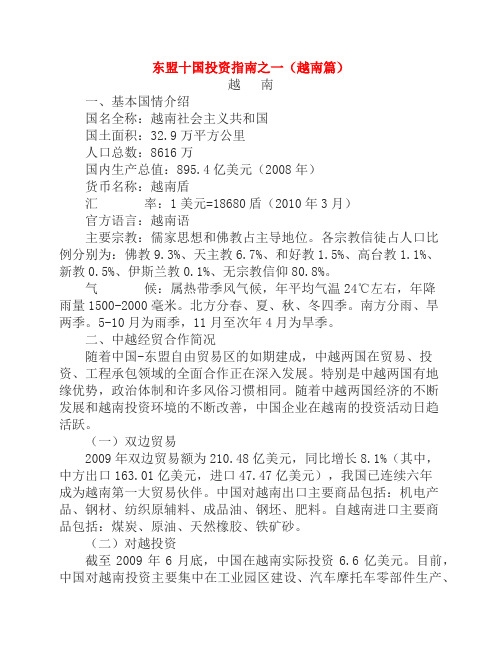 东盟十国投资指南之一（越南篇）

越　南

一、基本国情介绍

国名全称：越南社会主义共和国

国土面积：32.9 万平方公里

人口总数：8616 万

国内生产总值：895.4 亿美元（2008 年）

货币名称：越南盾

汇　　率：1 美元=18680 盾（2010 年 3 月）

官方语言：越南语

主要宗教：儒家思想和佛教占主导地位。各宗教信徒占人口比例分别为：佛教 9.3%、天主教 6.7%、和好教 1.5%、高台教 1.1%、新教 0.5%、伊斯兰教 0.1%、无宗教信仰 80.8%。

气　　候：属热带季风气候，年平均气温 24℃左右，年降雨量 1500-2000 毫米。北方分春、夏、秋、冬四季。南方分雨、旱两季。5-10 月为雨季，11 月至次年 4 月为旱季。

二、中越经贸合作简况

随着中国-东盟自由贸易区的如期建成，中越两国在贸易、投资、工程承包领域的全面合作正在深入发展。特别是中越两国有地缘优势，政治体制和许多风俗习惯相同。随着中越两国经济的不断发展和越南投资环境的不断改善，中国企业在越南的投资活动日趋活跃。

（一）双边贸易

2009 年双边贸易额为 210.48 亿美元，同比增长 8.1%（其中，中方出口 163.01 亿美元，进口 47.47 亿美元），我国已连续六年成为越南第一大贸易伙伴。中国对越南出口主要商品包括：机电产品、钢材、纺织原辅料、成品油、钢坯、肥料。自越南进口主要商品包括：煤炭、原油、天然橡胶、铁矿砂。

（二）对越投资

截至 2009 年 6 月底，中国在越南实际投资 6.6 亿美元。目前，中国对越南投资主要集中在工业园区建设、汽车摩托车零部件生产、